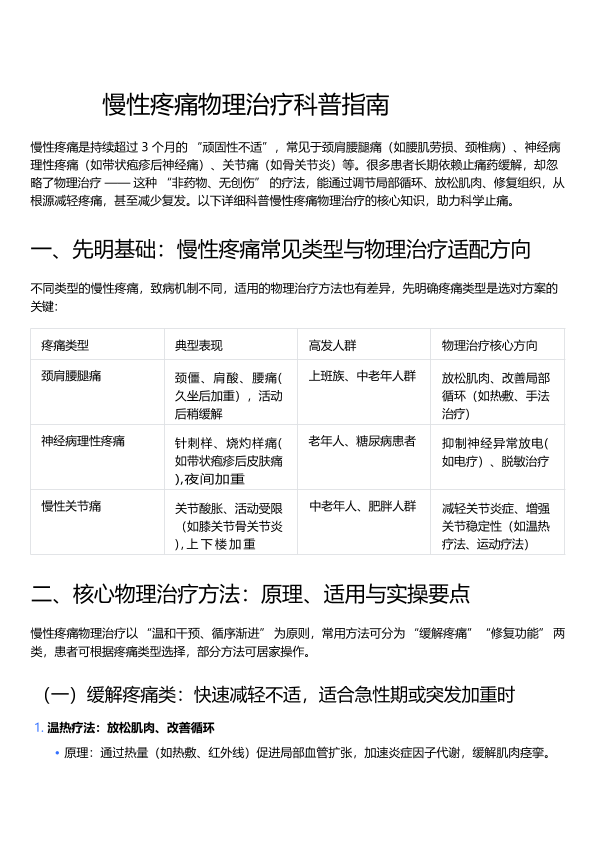 慢性疼痛物理治疗科普指南

慢性疼痛是持续超过 3 个月的 “顽固性不适”，常见于颈肩腰腿痛（如腰肌劳损、颈椎病）、神经病理性疼痛（如带状疱疹后神经痛）、关节痛（如骨关节炎）等。很多患者长期依赖止痛药缓解，却忽略了物理治疗 —— 这种 “非药物、无创伤” 的疗法，能通过调节局部循环、放松肌肉、修复组织，从根源减轻疼痛，甚至减少复发。以下详细科普慢性疼痛物理治疗的核心知识，助力科学止痛。

一、先明基础：慢性疼痛常见类型与物理治疗适配方向

不同类型的慢性疼痛，致病机制不同，适用的物理治疗方法也有差异，先明确疼痛类型是选对方案的关键：

| 疼痛类型 | 典型表现 | 高发人群 | 物理治疗核心方向 |
|---|---|---|---|
| 颈肩腰腿痛 | 颈僵、肩酸、腰痛(久坐后加重），活动后稍缓解 | 上班族、中老年人群 | 放松肌肉、改善局部循环（如热敷、手法治疗) |
| 神经病理性疼痛 | 针刺样、烧灼样痛(如带状疱疹后皮肤痛),夜间加重 | 老年人、糖尿病患者 | 抑制神经异常放电(如电疗）、脱敏治疗 |
| 慢性关节痛 | 关节酸胀、活动受限（如膝关节骨关节炎),上下楼加重 | 中老年人、肥胖人群 | 减轻关节炎症、增强关节稳定性（如温热疗法、运动疗法) |

二、核心物理治疗方法：原理、适用与实操要点

慢性疼痛物理治疗以 “温和干预、循序渐进” 为原则，常用方法可分为 “缓解疼痛” “修复功能” 两类，患者可根据疼痛类型选择，部分方法可居家操作。

（一）缓解疼痛类：快速减轻不适，适合急性期或突发加重时

1. 温热疗法：放松肌肉、改善循环

• 原理：通过热量（如热敷、红外线）促进局部血管扩张，加速炎症因子代谢，缓解肌肉痉挛。